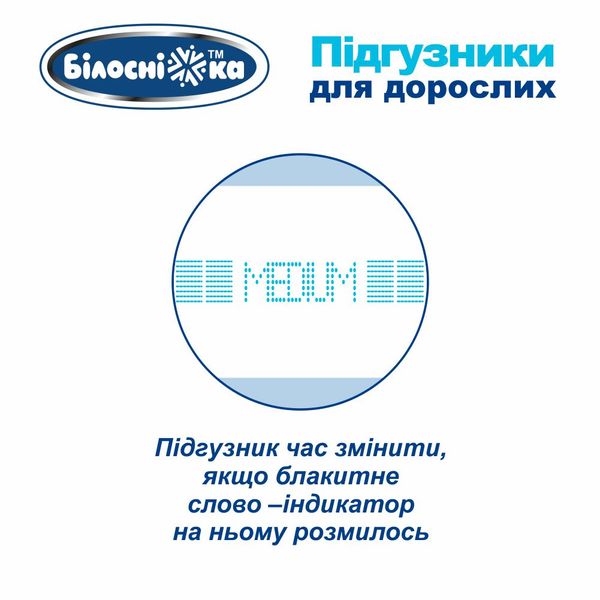 Білосніжка™

Підгузники для дорослих

MEDIUM

Підгузник час змінити, якщо блакитне слово –індикатор на ньому розмилось